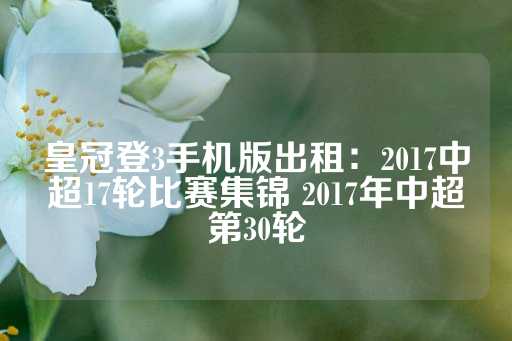 皇冠登3手机版出租：2017中超17轮比赛集锦 2017年中超第30轮